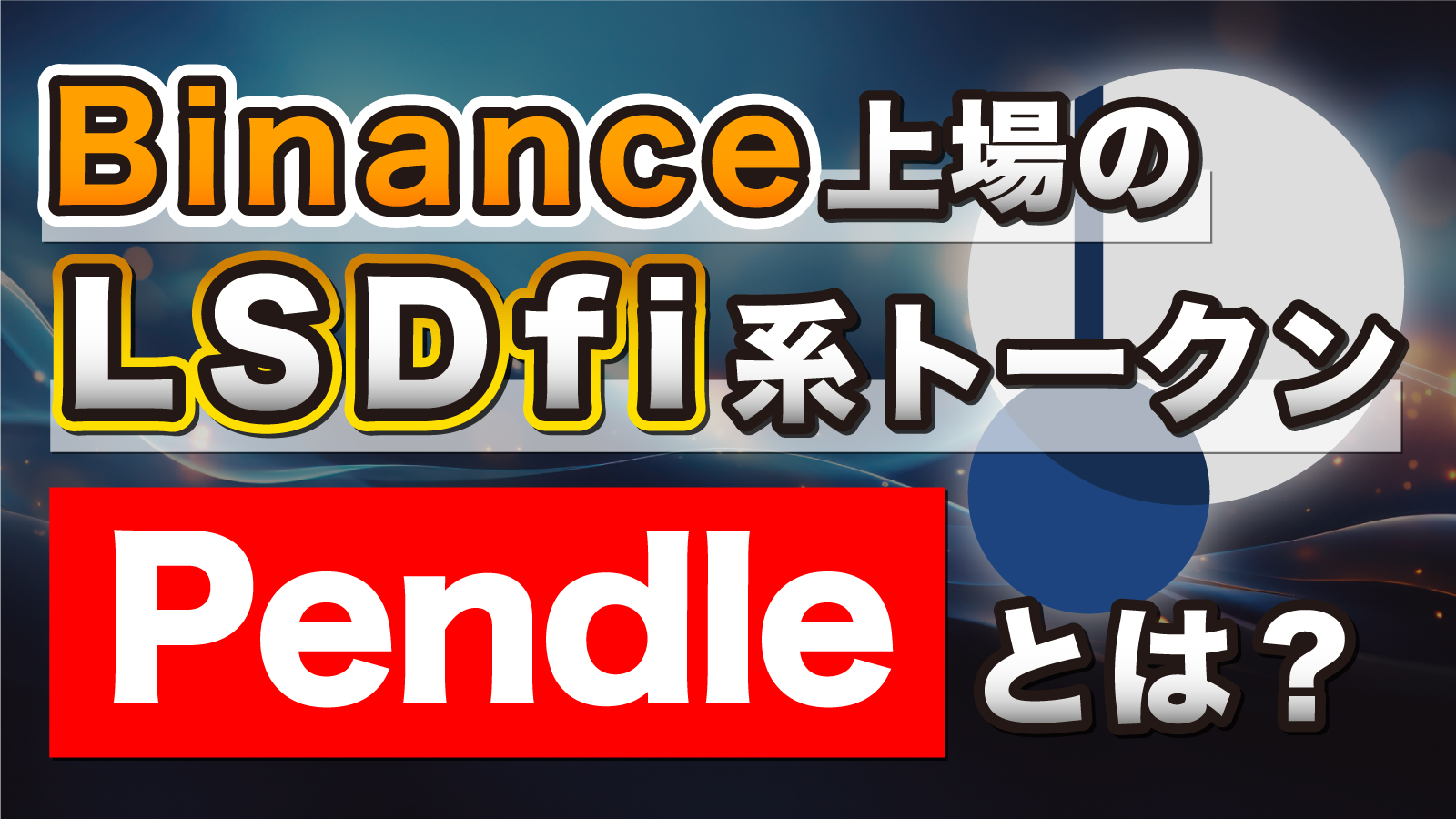 Binance上場の
LSDfi系トークン
Pendle
とは？